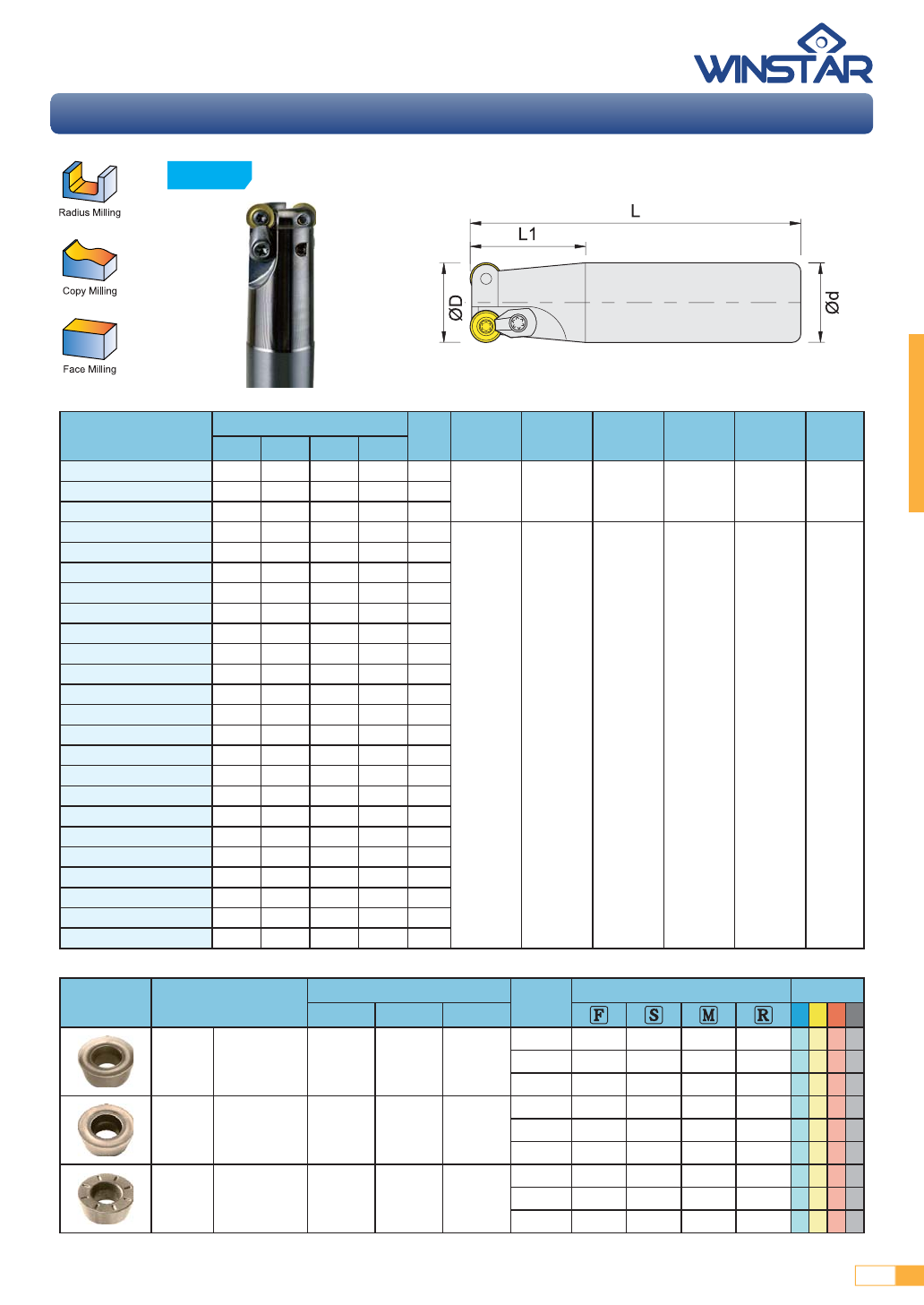 WINSTAR

Radius Milling

Copy Milling

Face Milling

L

L1

ØD

Ød

F S M R